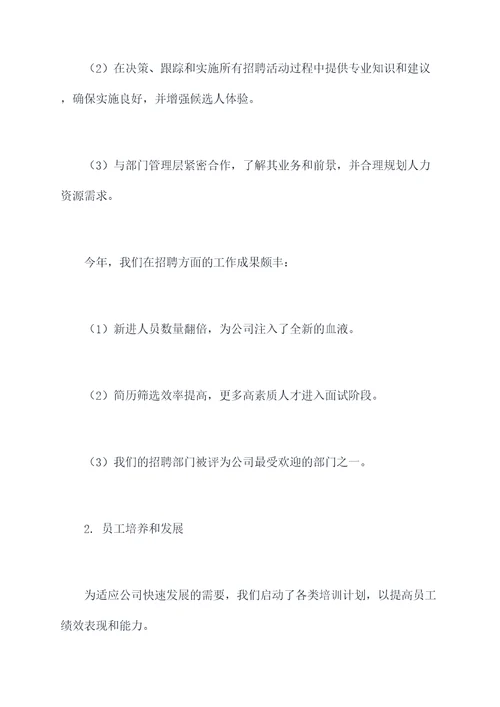 （2）在决策、跟踪和实施所有招聘活动过程中提供专业知识和建议，确保实施良好，并增强候选人体验。

（3）与部门管理层紧密合作，了解其业务和前景，并合理规划人力资源需求。

今年，我们在招聘方面的工作成果颇丰：

（1）新进人员数量翻倍，为公司注入了全新的血液。

（2）简历筛选效率提高，更多高素质人才进入面试阶段。

（3）我们的招聘部门被评为公司最受欢迎的部门之一。

2. 员工培养和发展

为适应公司快速发展的需要，我们启动了各类培训计划，以提高员工绩效表现和能力。